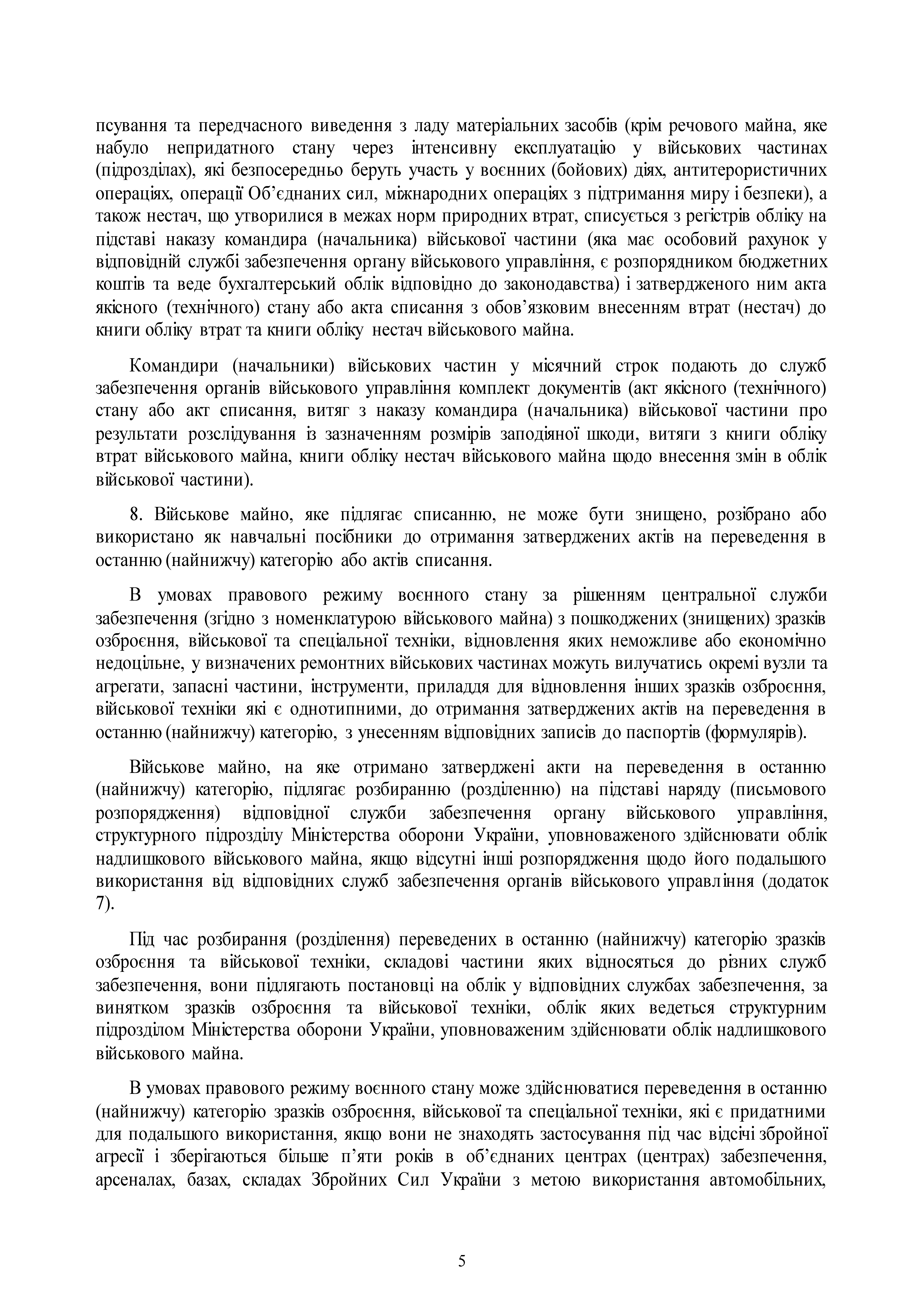 псування та передчасного виведення з ладу матеріальних засобів (крім речового майна, яке набуло непридатного стану через інтенсивну експлуатацію у військових частинах (підрозділах), які безпосередньо беруть участь у воєнних (бойових) діях, антитерористичних операціях, операції Об’єднаних сил, міжнародних операціях з підтримання миру і безпеки), а також нестач, що утворилися в межах норм природних втрат, списується з регістрів обліку на підставі наказу командира (начальника) військової частини (яка має особовий рахунок у відповідній службі забезпечення органу військового управління, є розпорядником бюджетних коштів та веде бухгалтерський облік відповідно до законодавства) і затвердженого ним акта якісного (технічного) стану або акта списання з обов’язковим внесенням втрат (нестач) до книги обліку втрат та книги обліку нестач військового майна.

Командири (начальники) військових частин у місячний строк подають до служб забезпечення органів військового управління комплект документів (акт якісного (технічного) стану або акт списання, витяг з наказу командира (начальника) військової частини про результати розслідування із зазначенням розмірів заподіяної шкоди, витяги з книги обліку втрат військового майна, книги обліку нестач військового майна щодо внесення змін в облік військової частини).

8. Військове майно, яке підлягає списанню, не може бути знищено, розібрано або використано як навчальні посібники до отримання затверджених актів на переведення в останню (найнижчу) категорію або актів списання.

В умовах правового режиму воєнного стану за рішенням центральної служби забезпечення (згідно з номенклатурою військового майна) з пошкоджених (знищених) зразків озброєння, військової та спеціальної техніки, відновлення яких неможливе або економічно недоцільне, у визначених ремонтних військових частинах можуть вилучатись окремі вузли та агрегати, запасні частини, інструменти, приладдя для відновлення інших зразків озброєння, військової техніки які є однотипними, до отримання затверджених актів на переведення в останню (найнижчу) категорію, з унесенням відповідних записів до паспортів (формулярів).

Військове майно, на яке отримано затверджені акти на переведення в останню (найнижчу) категорію, підлягає розбиранню (розділенню) на підставі наряду (письмового розпорядження) відповідної служби забезпечення органу військового управління, структурного підрозділу Міністерства оборони України, уповноваженого здійснювати облік надлишкового військового майна, якщо відсутні інші розпорядження щодо його подальшого використання від відповідних служб забезпечення органів військового управління (додаток 7).

Під час розбирання (розділення) переведених в останню (найнижчу) категорію зразків озброєння та військової техніки, складові частини яких відносяться до різних служб забезпечення, вони підлягають постановці на облік у відповідних службах забезпечення, за винятком зразків озброєння та військової техніки, облік яких ведеться структурним підрозділом Міністерства оборони України, уповноваженим здійснювати облік надлишкового військового майна.

В умовах правового режиму воєнного стану може здійснюватися переведення в останню (найнижчу) категорію зразків озброєння, військової та спеціальної техніки, які є придатними для подальшого використання, якщо вони не знаходять застосування під час відсічі збройної агресії і зберігаються більше п’яти років в об’єднаних центрах (центрах) забезпечення, арсеналах, базах, складах Збройних Сил України з метою використання автомобільних,

5